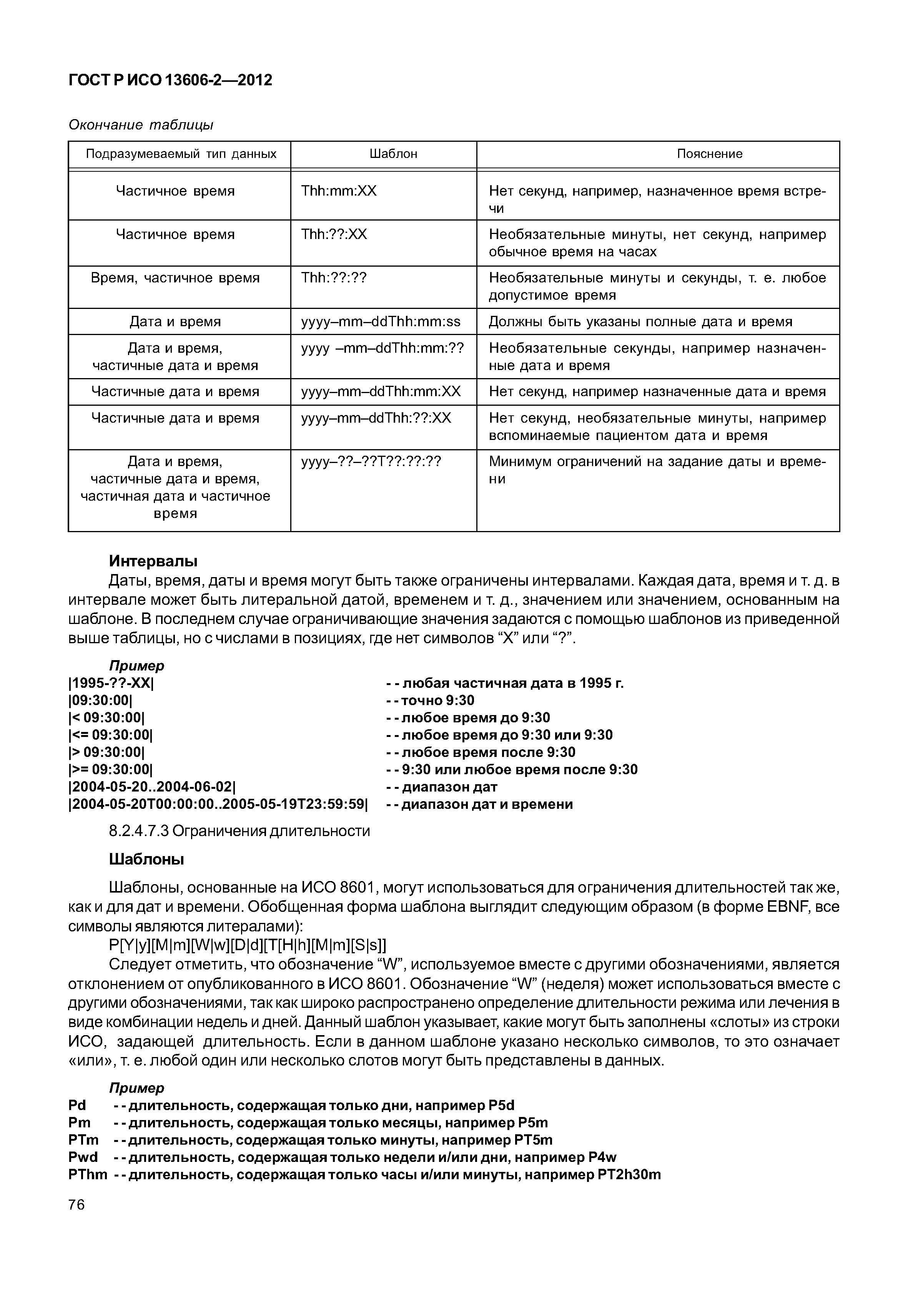 ГОСТ Р ИСО 13606-2—2012

Окончание таблицы

| Подразумеваемый тип данных | Шаблон | Пояснение |
|---|---|---|
| Частичное время | Thh:mm:XX | Нет секунд, например, назначенное время встречи |
| Частичное время | Thh:??:XX | Необязательные минуты, нет секунд, например обычное время на часах |
| Время, частичное время | Thh:??:?? | Необязательные минуты и секунды, т. е. любое допустимое время |
| Дата и время | yyyy–mm–ddThh:mm:ss | Должны быть указаны полные дата и время |
| Дата и время, частичные дата и время | yyyy –mm–ddThh:mm:?? | Необязательные секунды, например назначенные дата и время |
| Частичные дата и время | yyyy–mm–ddThh:mm:XX | Нет секунд, например назначенные дата и время |
| Частичные дата и время | yyyy–mm–ddThh:??:XX | Нет секунд, необязательные минуты, например вспоминаемые пациентом дата и время |
| Дата и время, частичные дата и время, частичная дата и частичное время | yyyy–??–??T??:??:?? | Минимум ограничений на задание даты и времени |

Интервалы

Даты, время, даты и время могут быть также ограничены интервалами. Каждая дата, время и т. д. в интервале может быть литеральной датой, временем и т. д., значением или значением, основанным на шаблоне. В последнем случае ограничивающие значения задаются с помощью шаблонов из приведенной выше таблицы, но с числами в позициях, где нет символов “X” или “?”.

Пример
|1995-??-XX| - - любая частичная дата в 1995 г.
|09:30:00| - - точно 9:30
|< 09:30:00| - - любое время до 9:30
|<= 09:30:00| - - любое время до 9:30 или 9:30
|> 09:30:00| - - любое время после 9:30
|>= 09:30:00| - - 9:30 или любое время после 9:30
|2004-05-20..2004-06-02| - - диапазон дат
|2004-05-20T00:00:00..2005-05-19T23:59:59| - - диапазон дат и времени

8.2.4.7.3 Ограничения длительности

Шаблоны

Шаблоны, основанные на ИСО 8601, могут использоваться для ограничения длительностей так же, как и для дат и времени. Обобщенная форма шаблона выглядит следующим образом (в форме EBNF, все символы являются литералами):

P[Y|y][M|m][W|w][D|d][T[H|h][M|m][S|s]]

Следует отметить, что обозначение “W”, используемое вместе с другими обозначениями, является отклонением от опубликованного в ИСО 8601. Обозначение “W” (неделя) может использоваться вместе с другими обозначениями, так как широко распространено определение длительности режима или лечения в виде комбинации недель и дней. Данный шаблон указывает, какие могут быть заполнены «слоты» из строки ИСО, задающей длительность. Если в данном шаблоне указано несколько символов, то это означает «или», т. е. любой один или несколько слотов могут быть представлены в данных.

Пример
Pd - - длительность, содержащая только дни, например P5d
Pm - - длительность, содержащая только месяцы, например P5m
PTm - - длительность, содержащая только минуты, например PT5m
Pwd - - длительность, содержащая только недели и/или дни, например P4w
PThm - - длительность, содержащая только часы и/или минуты, например PT2h30m

76